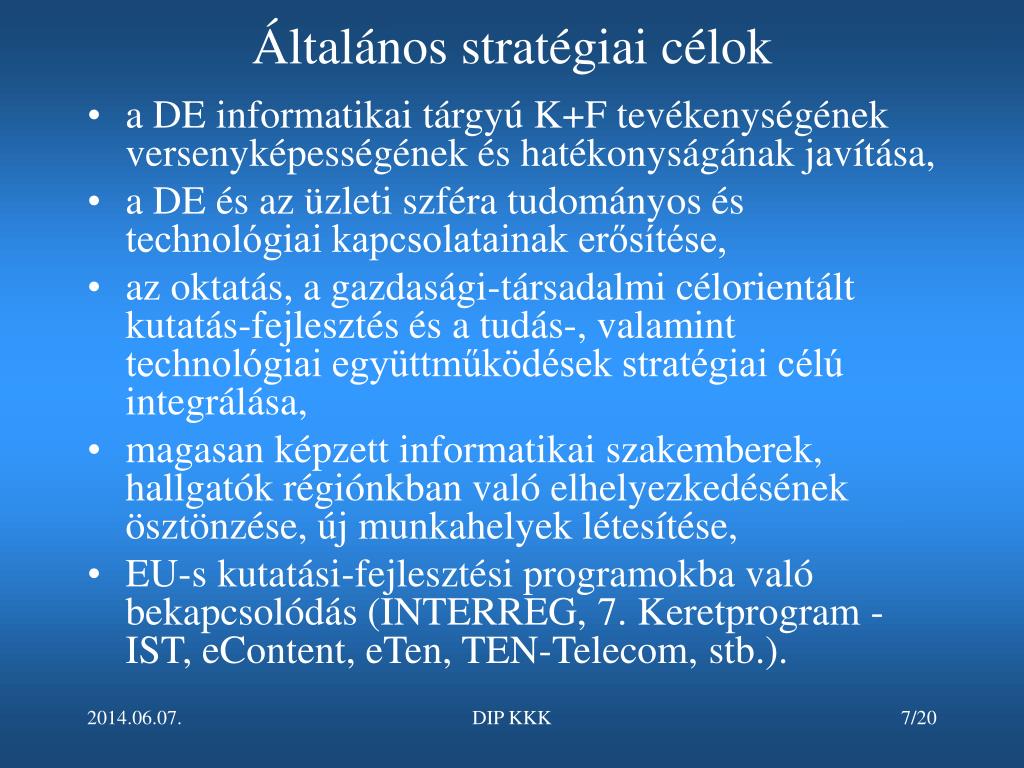 Általános stratégiai célok

• a DE informatikai tárgyú K+F tevékenységének versenyképességének és hatékonyságának javítása,
• a DE és az üzleti szféra tudományos és technológiai kapcsolatainak erősítése,
• az oktatás, a gazdasági-társadalmi célorientált kutatás-fejlesztés és a tudás-, valamint technológiai együttműködések stratégiai célú integrálása,
• magasan képzett informatikai szakemberek, hallgatók régiónkban való elhelyezkedésének ösztönzése, új munkahelyek létesítése,
• EU-s kutatási-fejlesztési programokba való bekapcsolódás (INTERREG, 7. Keretprogram - IST, eContent, eTen, TEN-Telecom, stb.).

2014.06.07.

DIP KKK

7/20